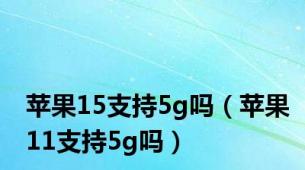 苹果15支持5g吗（苹果11支持5g吗）